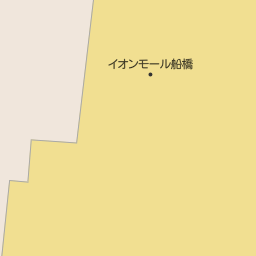 イオンモール船橋